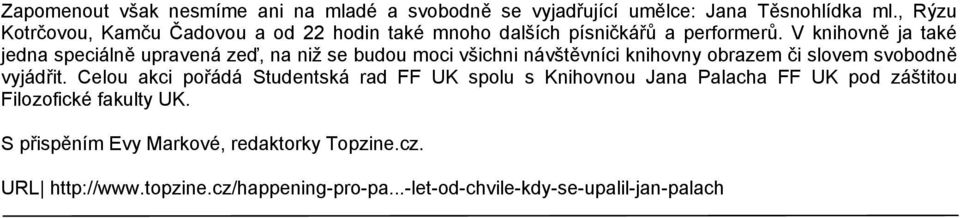 Zapomenout však nesmíme ani na mladé a svobodně se vyjadřující umělce: Jana Těsnohlídka ml., Rýzu Kotrčovou, Kamču Čadovou a od 22 hodin také mnoho dalších písničkářů a performerů. V knihovně ja také jedna speciálně upravená zeď, na niž se budou moci všichni návštěvníci knihovny obrazem či slovem svobodně vyjádřit. Celou akci pořádá Studentská rad FF UK spolu s Knihovnou Jana Palacha FF UK pod záštitou Filozofické fakulty UK.

S přispěním Evy Markové, redaktorky Topzine.cz.

URL| http://www.topzine.cz/happening-pro-pa...-let-od-chvile-kdy-se-upalil-jan-palach